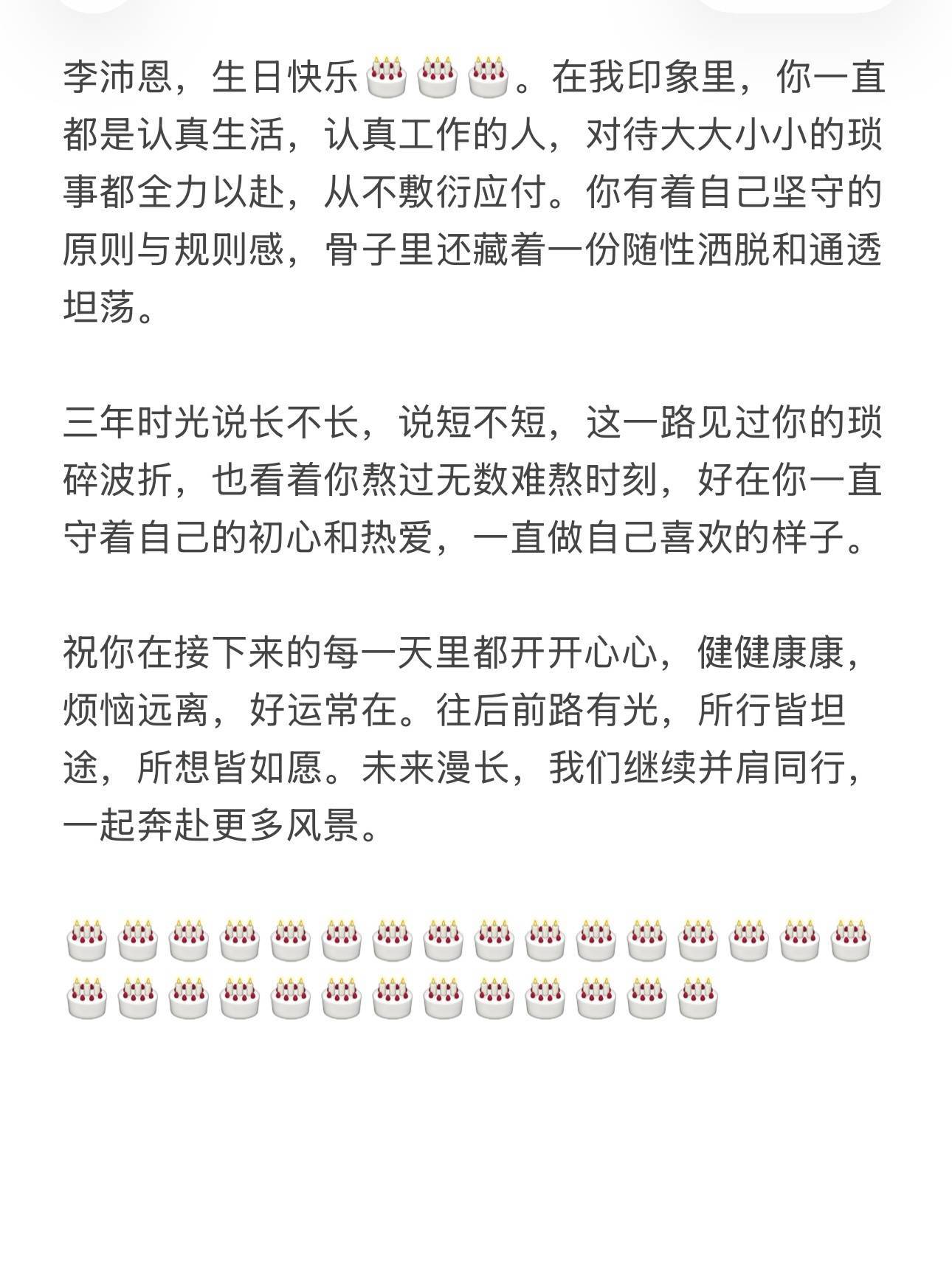 李沛恩，生日快乐🎂🎂🎂。在我印象里，你一直都是认真生活，认真工作的人，对待大大小小的琐事都全力以赴，从不敷衍应付。你有着自己坚守的原则与规则感，骨子里还藏着一份随性洒脱和通透坦荡。

三年时光说长不长，说短不短，这一路见过你的琐碎波折，也看着你熬过无数难熬时刻，好在你一直守着自己的初心和热爱，一直做自己喜欢的样子。

祝你在接下来的每一天里都开开心心，健健康康，烦恼远离，好运常在。往后前路有光，所行皆坦途，所想皆如愿。未来漫长，我们继续并肩同行，一起奔赴更多风景。

🎂🎂🎂🎂🎂🎂🎂🎂🎂🎂🎂🎂🎂🎂🎂🎂🎂🎂🎂🎂🎂🎂🎂🎂🎂🎂🎂🎂🎂